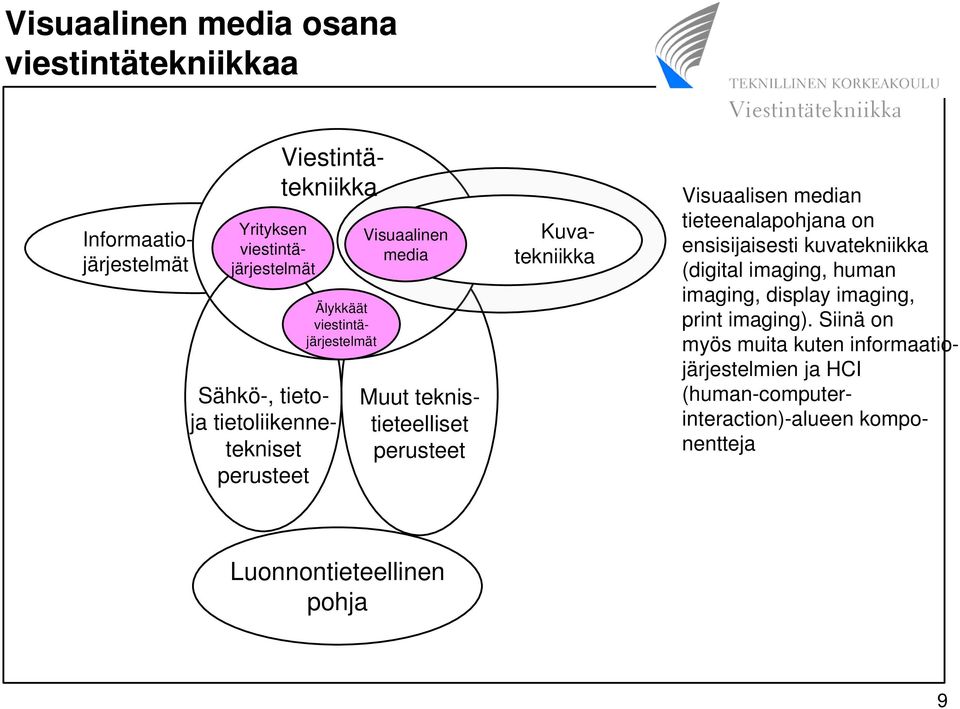 Visuaalinen media osana viestintätekniikkaa

TEKNILLINEN KORKEAKOULU
Viestintätekniikka

Viestintätekniikka

Informaatiojärjestelmät

Yrityksen viestintäjärjestelmät

Visuaalinen media

Kuvatekniikka

Älykkäät viestintäjärjestelmät

Sähkö-, tieto- ja tietoliikennetekniset perusteet

Muut teknistieteelliset perusteet

Luonnontieteellinen pohja

Visuaalisen median tieteenalapohjana on ensisijaisesti kuvatekniikka (digital imaging, human imaging, display imaging, print imaging). Siinä on myös muita kuten informaatiojärjestelmien ja HCI (human-computer-interaction)-alueen komponentteja

9